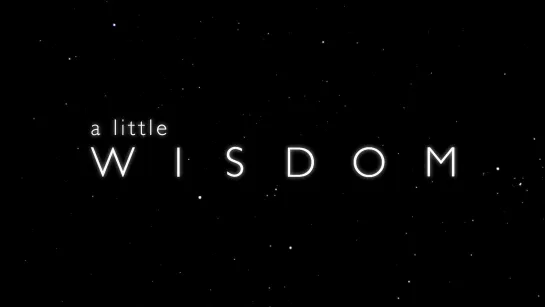 a little
WISDOM